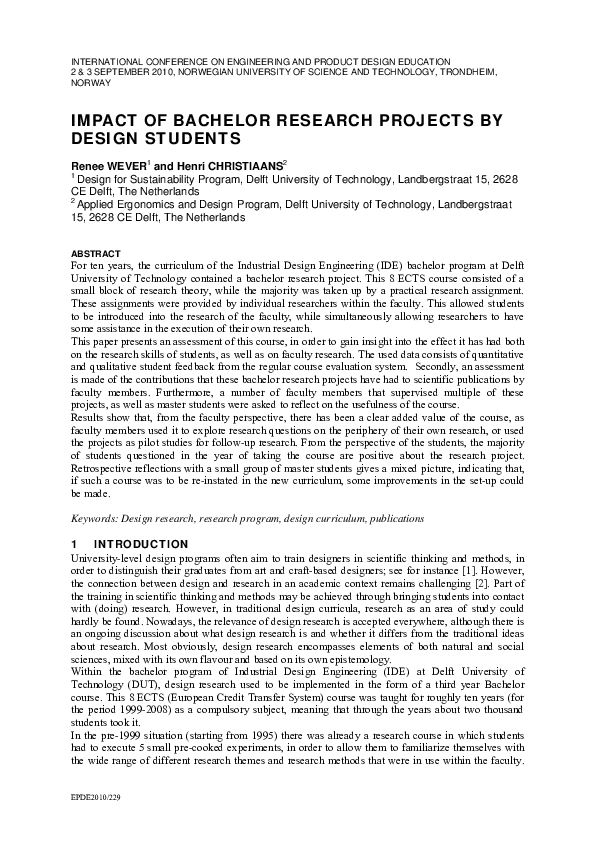 INTERNATIONAL CONFERENCE ON ENGINEERING AND PRODUCT DESIGN EDUCATION
2 & 3 SEPTEMBER 2010, NORWEGIAN UNIVERSITY OF SCIENCE AND TECHNOLOGY, TRONDHEIM, NORWAY

IMPACT OF BACHELOR RESEARCH PROJECTS BY DESIGN STUDENTS

Renee WEVER$^1$ and Henri CHRISTIAANS$^2$
$^1$ Design for Sustainability Program, Delft University of Technology, Landbergstraat 15, 2628 CE Delft, The Netherlands
$^2$ Applied Ergonomics and Design Program, Delft University of Technology, Landbergstraat 15, 2628 CE Delft, The Netherlands

ABSTRACT
For ten years, the curriculum of the Industrial Design Engineering (IDE) bachelor program at Delft University of Technology contained a bachelor research project. This 8 ECTS course consisted of a small block of research theory, while the majority was taken up by a practical research assignment. These assignments were provided by individual researchers within the faculty. This allowed students to be introduced into the research of the faculty, while simultaneously allowing researchers to have some assistance in the execution of their own research.
This paper presents an assessment of this course, in order to gain insight into the effect it has had both on the research skills of students, as well as on faculty research. The used data consists of quantitative and qualitative student feedback from the regular course evaluation system. Secondly, an assessment is made of the contributions that these bachelor research projects have had to scientific publications by faculty members. Furthermore, a number of faculty members that supervised multiple of these projects, as well as master students were asked to reflect on the usefulness of the course.
Results show that, from the faculty perspective, there has been a clear added value of the course, as faculty members used it to explore research questions on the periphery of their own research, or used the projects as pilot studies for follow-up research. From the perspective of the students, the majority of students questioned in the year of taking the course are positive about the research project. Retrospective reflections with a small group of master students gives a mixed picture, indicating that, if such a course was to be re-instated in the new curriculum, some improvements in the set-up could be made.

Keywords: Design research, research program, design curriculum, publications

1 INTRODUCTION
University-level design programs often aim to train designers in scientific thinking and methods, in order to distinguish their graduates from art and craft-based designers; see for instance [1]. However, the connection between design and research in an academic context remains challenging [2]. Part of the training in scientific thinking and methods may be achieved through bringing students into contact with (doing) research. However, in traditional design curricula, research as an area of study could hardly be found. Nowadays, the relevance of design research is accepted everywhere, although there is an ongoing discussion about what design research is and whether it differs from the traditional ideas about research. Most obviously, design research encompasses elements of both natural and social sciences, mixed with its own flavour and based on its own epistemology.
Within the bachelor program of Industrial Design Engineering (IDE) at Delft University of Technology (DUT), design research used to be implemented in the form of a third year Bachelor course. This 8 ECTS (European Credit Transfer System) course was taught for roughly ten years (for the period 1999-2008) as a compulsory subject, meaning that through the years about two thousand students took it.
In the pre-1999 situation (starting from 1995) there was already a research course in which students had to execute 5 small pre-cooked experiments, in order to allow them to familiarize themselves with the wide range of different research themes and research methods that were in use within the faculty.

EPDE2010/229